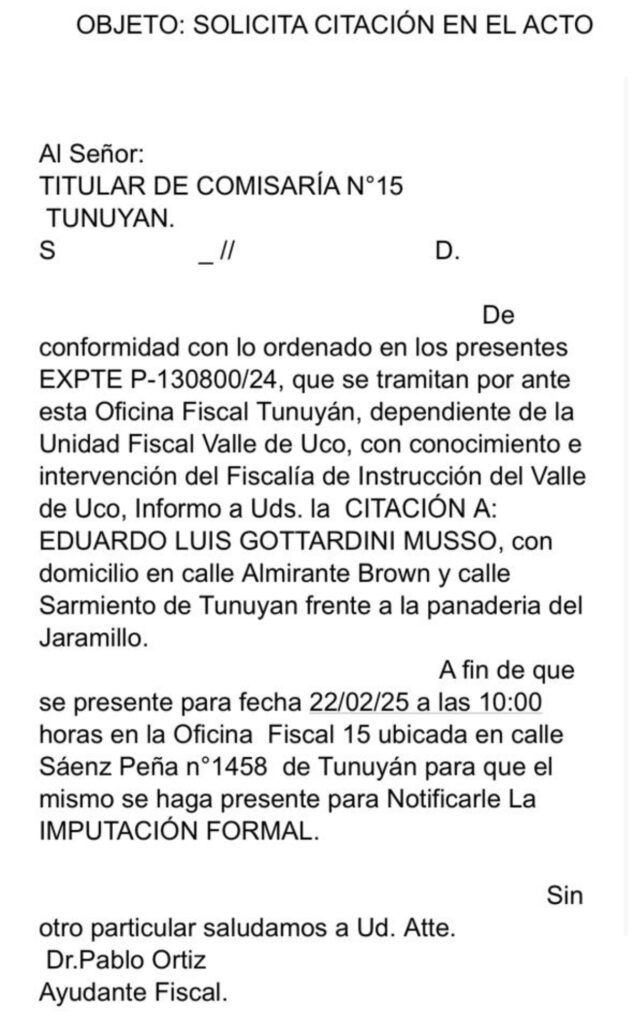 OBJETO: SOLICITA CITACIÓN EN EL ACTO

Al Señor:
TITULAR DE COMISARÍA N°15
TUNUYAN.
S _// D.

De conformidad con lo ordenado en los presentes EXPTE P-130800/24, que se tramitan por ante esta Oficina Fiscal Tunuyán, dependiente de la Unidad Fiscal Valle de Uco, con conocimiento e intervención del Fiscalía de Instrucción del Valle de Uco, Informo a Uds. la CITACIÓN A: EDUARDO LUIS GOTTARDINI MUSSO, con domicilio en calle Almirante Brown y calle Sarmiento de Tunuyan frente a la panaderia del Jaramillo.

A fin de que se presente para fecha 22/02/25 a las 10:00 horas en la Oficina Fiscal 15 ubicada en calle Sáenz Peña n°1458 de Tunuyán para que el mismo se haga presente para Notificarle La IMPUTACIÓN FORMAL.

Sin otro particular saludamos a Ud. Atte.
Dr.Pablo Ortiz
Ayudante Fiscal.